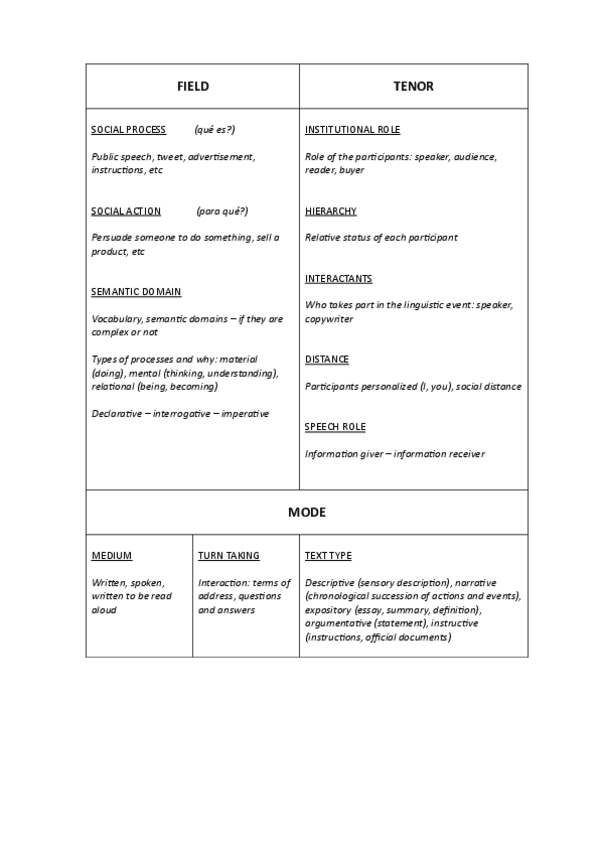 | FIELD | TENOR |
|---|---|
| SOCIAL PROCESS (qué es?)<br><br>Public speech, tweet, advertisement, instructions, etc<br><br>SOCIAL ACTION (para qué?)<br><br>Persuade someone to do something, sell a product, etc<br><br>SEMANTIC DOMAIN<br><br>Vocabulary, semantic domains – if they are complex or not<br><br>Types of processes and why: material (doing), mental (thinking, understanding), relational (being, becoming)<br><br>Declarative – interrogative – imperative | INSTITUTIONAL ROLE<br><br>Role of the participants: speaker, audience, reader, buyer<br><br>HIERARCHY<br><br>Relative status of each participant<br><br>INTERACTANTS<br><br>Who takes part in the linguistic event: speaker, copywriter<br><br>DISTANCE<br><br>Participants personalized (I, you), social distance<br><br>SPEECH ROLE<br><br>Information giver – information receiver |

MODE

| MEDIUM | TURN TAKING | TEXT TYPE |
|---|---|---|
| Written, spoken, written to be read aloud | Interaction: terms of address, questions and answers | Descriptive (sensory description), narrative (chronological succession of actions and events), expository (essay, summary, definition), argumentative (statement), instructive (instructions, official documents) |